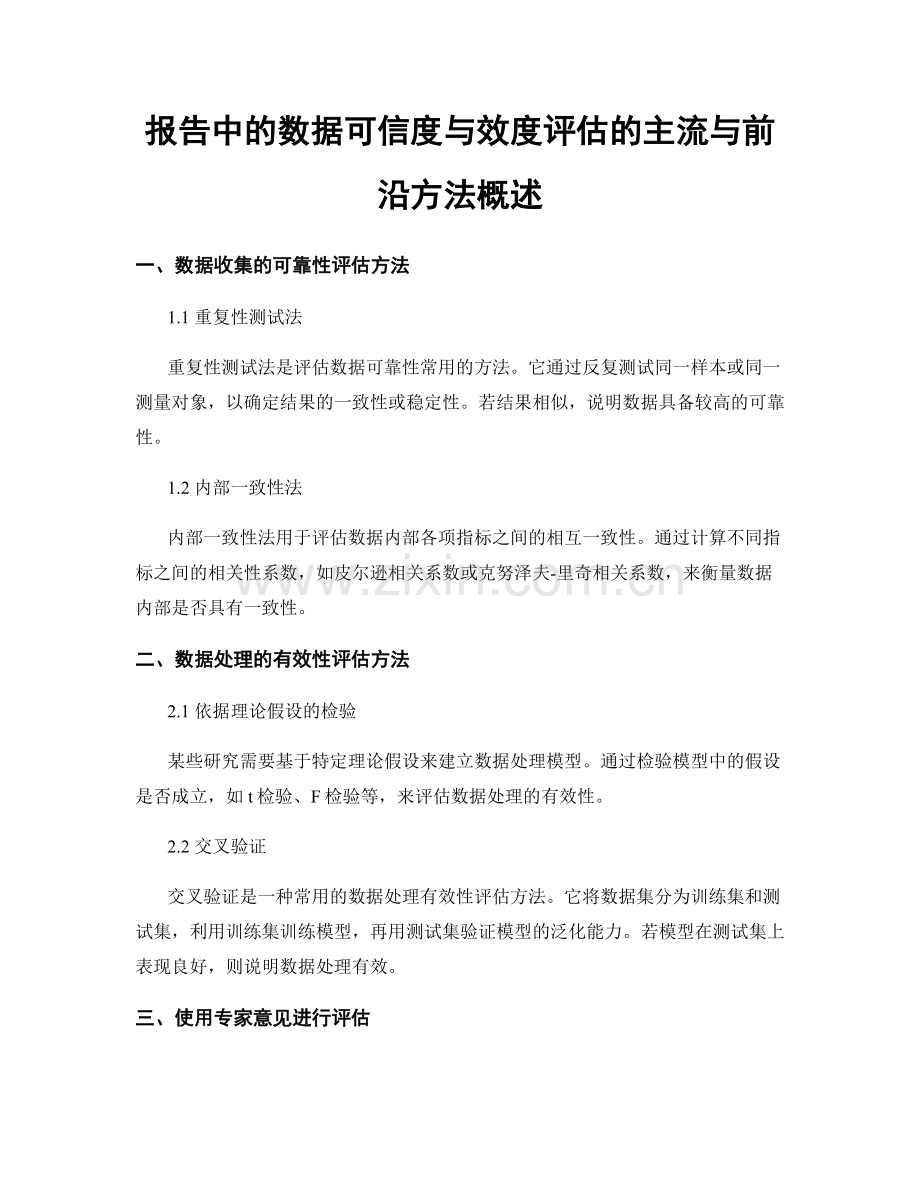 报告中的数据可信度与效度评估的主流与前沿方法概述

一、数据收集的可靠性评估方法

1.1 重复性测试法

重复性测试法是评估数据可靠性常用的方法。它通过反复测试同一样本或同一测量对象，以确定结果的一致性或稳定性。若结果相似，说明数据具备较高的可靠性。

1.2 内部一致性法

内部一致性法用于评估数据内部各项指标之间的相互一致性。通过计算不同指标之间的相关性系数，如皮尔逊相关系数或克努泽夫-里奇相关系数，来衡量数据内部是否具有一致性。

www.zixin.com.cn

二、数据处理的有效性评估方法

2.1 依据理论假设的检验

某些研究需要基于特定理论假设来建立数据处理模型。通过检验模型中的假设是否成立，如 t 检验、F 检验等，来评估数据处理的有效性。

2.2 交叉验证

交叉验证是一种常用的数据处理有效性评估方法。它将数据集分为训练集和测试集，利用训练集训练模型，再用测试集验证模型的泛化能力。若模型在测试集上表现良好，则说明数据处理有效。

三、使用专家意见进行评估